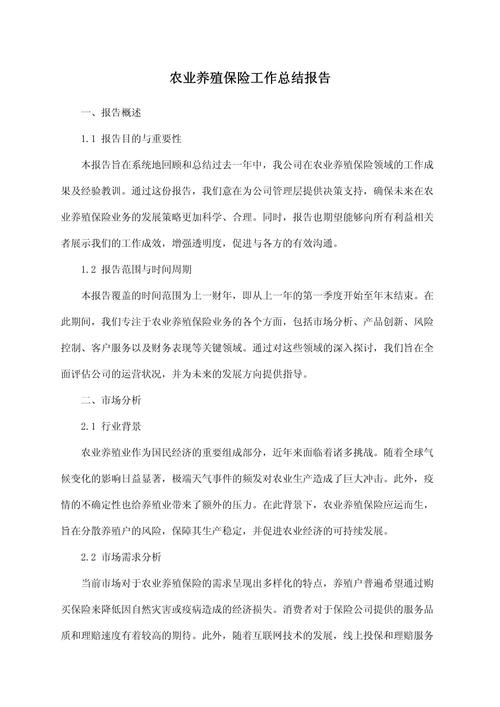 农业养殖保险工作总结报告

一、报告概述

1.1 报告目的与重要性

本报告旨在系统地回顾和总结过去一年中，我公司在农业养殖保险领域的工作成果及经验教训。通过这份报告，我们意在为公司管理层提供决策支持，确保未来在农业养殖保险业务的发展策略更加科学、合理。同时，报告也期望能够向所有利益相关者展示我们的工作成效，增强透明度，促进与各方的有效沟通。

1.2 报告范围与时间周期

本报告覆盖的时间范围为上一财年，即从上一年的第一季度开始至年末结束。在此期间，我们专注于农业养殖保险业务的各个方面，包括市场分析、产品创新、风险控制、客户服务以及财务表现等关键领域。通过对这些领域的深入探讨，我们旨在全面评估公司的运营状况，并为未来的发展方向提供指导。

二、市场分析

2.1 行业背景

农业养殖业作为国民经济的重要组成部分，近年来面临着诸多挑战。随着全球气候变化的影响日益显著，极端天气事件的频发对农业生产造成了巨大冲击。此外，疫情的不确定性也给养殖业带来了额外的压力。在此背景下，农业养殖保险应运而生，旨在分散养殖户的风险，保障其生产稳定，并促进农业经济的可持续发展。

2.2 市场需求分析

当前市场对于农业养殖保险的需求呈现出多样化的特点，养殖户普遍希望通过购买保险来降低因自然灾害或疫病造成的经济损失。消费者对于保险公司提供的服务品质和理赔速度有着较高的期待。此外，随着互联网技术的发展，线上投保和理赔服务